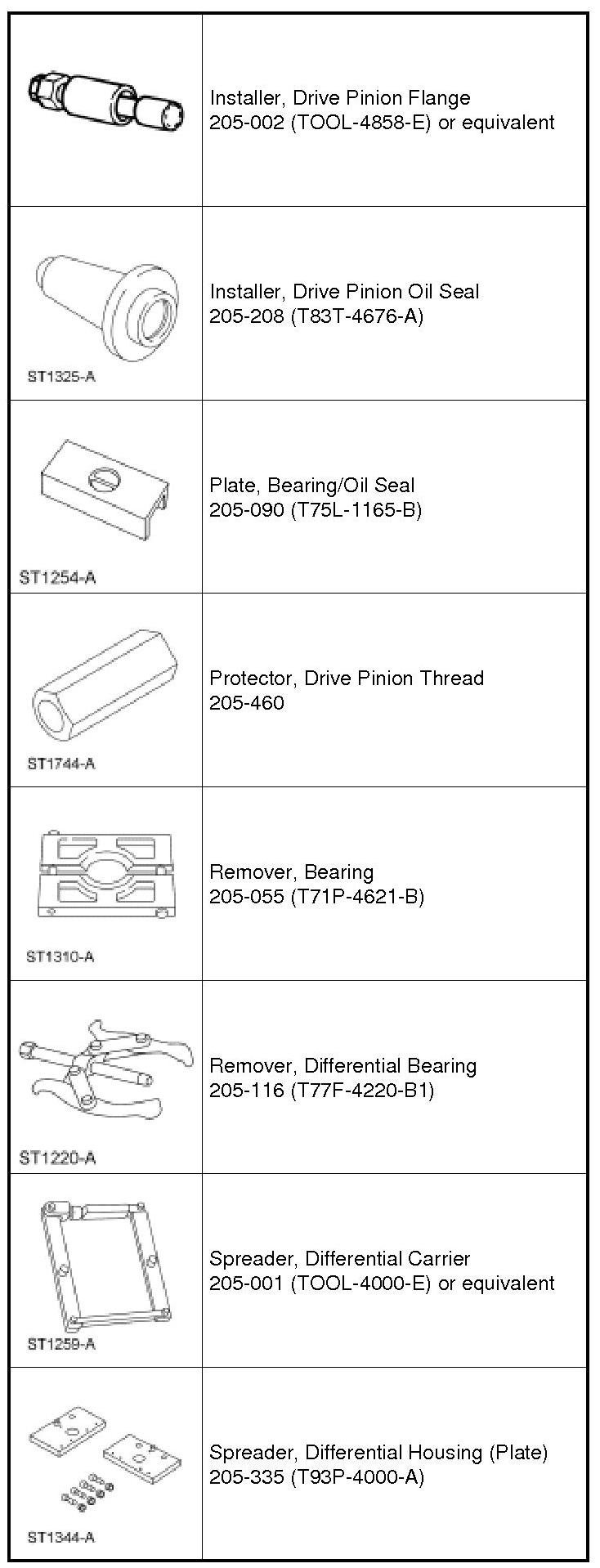 |  |  |
|---|---|
|  | Installer, Drive Pinion Flange 205-002 (TOOL-4858-E) or equivalent |
| ST1325-A | Installer, Drive Pinion Oil Seal 205-208 (T83T-4676-A) |
| ST1254-A | Plate, Bearing/Oil Seal 205-090 (T75L-1165-B) |
| ST1744-A | Protector, Drive Pinion Thread 205-460 |
| ST1310-A | Remover, Bearing 205-055 (T71P-4621-B) |
| ST1220-A | Remover, Differential Bearing 205-116 (T77F-4220-B1) |
| ST1259-A | Spreader, Differential Carrier 205-001 (TOOL-4000-E) or equivalent |
| ST1344-A | Spreader, Differential Housing (Plate) 205-335 (T93P-4000-A) |